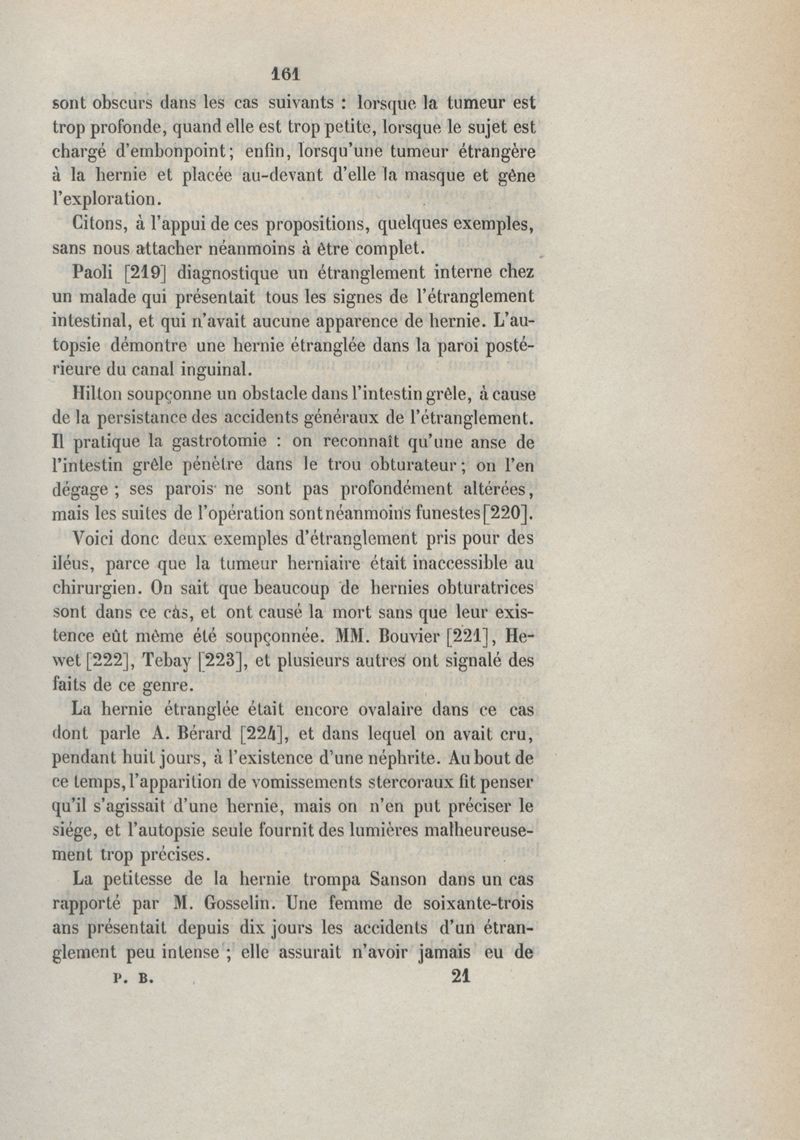 161

sont obscurs dans les cas suivants : lorsque la tumeur est trop profonde, quand elle est trop petite, lorsque le sujet est chargé d'embonpoint ; enfin, lorsqu'une tumeur étrangère à la hernie et placée au-devant d'elle la masque et gêne l'exploration.

Citons, à l'appui de ces propositions, quelques exemples, sans nous attacher néanmoins à être complet.

Paoli [219] diagnostique un étranglement interne chez un malade qui présentait tous les signes de l'étranglement intestinal, et qui n'avait aucune apparence de hernie. L'autopsie démontre une hernie étranglée dans la paroi postérieure du canal inguinal.

Hilton soupçonne un obstacle dans l'intestin grêle, à cause de la persistance des accidents généraux de l'étranglement. Il pratique la gastrotomie : on reconnaît qu'une anse de l'intestin grêle pénètre dans le trou obturateur ; on l'en dégage ; ses parois ne sont pas profondément altérées, mais les suites de l'opération sont néanmoins funestes [220].

Voici donc deux exemples d'étranglement pris pour des iléus, parce que la tumeur herniaire était inaccessible au chirurgien. On sait que beaucoup de hernies obturatrices sont dans ce cas, et ont causé la mort sans que leur existence eût même été soupçonnée. MM. Bouvier [221], Hewet [222], Tebay [223], et plusieurs autres ont signalé des faits de ce genre.

La hernie étranglée était encore ovalaire dans ce cas dont parle A. Bérard [224], et dans lequel on avait cru, pendant huit jours, à l'existence d'une néphrite. Au bout de ce temps, l'apparition de vomissements stercoraux fit penser qu'il s'agissait d'une hernie, mais on n'en put préciser le siége, et l'autopsie seule fournit des lumières malheureusement trop précises.

La petitesse de la hernie trompa Sanson dans un cas rapporté par M. Gosselin. Une femme de soixante-trois ans présentait depuis dix jours les accidents d'un étranglement peu intense ; elle assurait n'avoir jamais eu de

P. B. 21